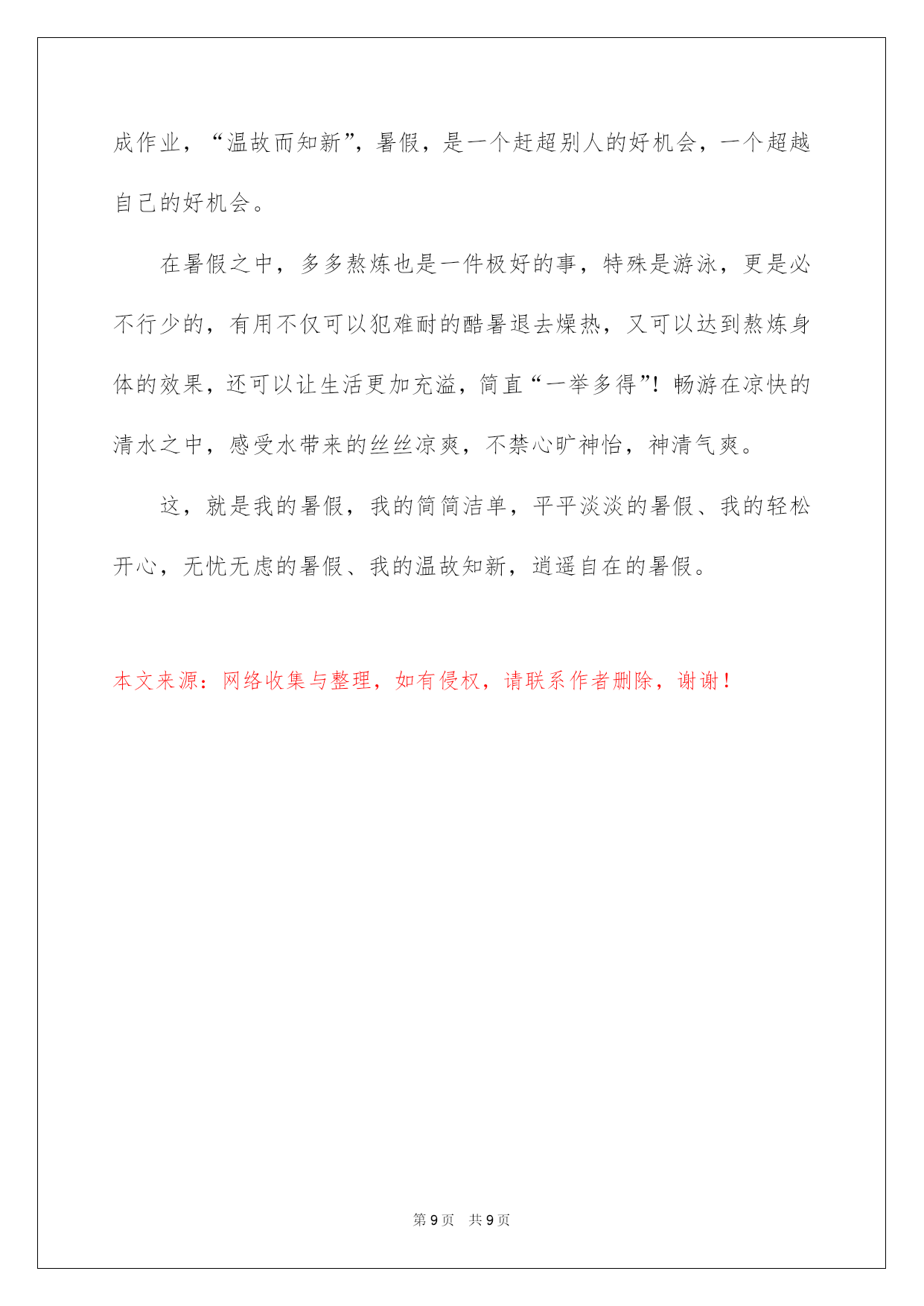 成作业，“温故而知新”，暑假，是一个赶超别人的好机会，一个超越自己的好机会。

在暑假之中，多多熬炼也是一件极好的事，特殊是游泳，更是必不行少的，有用不仅可以犯难耐的酷暑退去燥热，又可以达到熬炼身体的效果，还可以让生活更加充溢，简直“一举多得”！畅游在凉快的清水之中，感受水带来的丝丝凉爽，不禁心旷神怡，神清气爽。

这，就是我的暑假，我的简简洁单，平平淡淡的暑假、我的轻松开心，无忧无虑的暑假、我的温故知新，逍遥自在的暑假。

本文来源：网络收集与整理，如有侵权，请联系作者删除，谢谢！

第 9 页 共 9 页